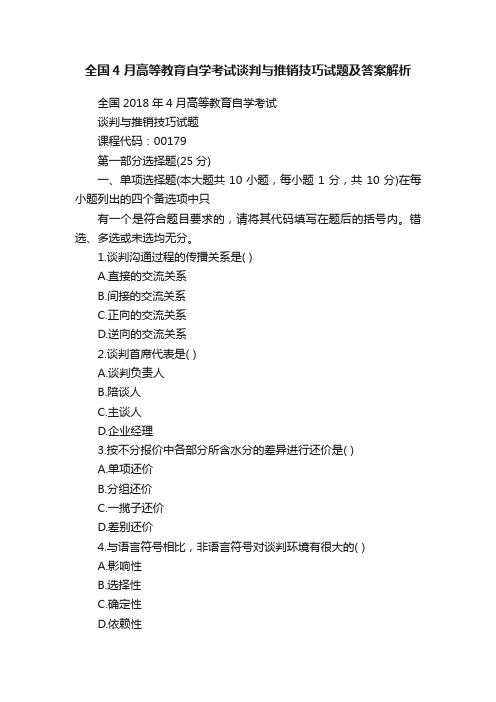 全国4月高等教育自学考试谈判与推销技巧试题及答案解析

全国2018年4月高等教育自学考试

谈判与推销技巧试题

课程代码：00179

第一部分选择题(25分)

一、单项选择题(本大题共10小题，每小题1分，共10分)在每小题列出的四个备选项中只

有一个是符合题目要求的，请将其代码填写在题后的括号内。错选、多选或未选均无分。

1.谈判沟通过程的传播关系是( )

A.直接的交流关系

B.间接的交流关系

C.正向的交流关系

D.逆向的交流关系

2.谈判首席代表是( )

A.谈判负责人

B.陪谈人

C.主谈人

D.企业经理

3.按不分报价中各部分所含水分的差异进行还价是( )

A.单项还价

B.分组还价

C.一揽子还价

D.差别还价

4.与语言符号相比，非语言符号对谈判环境有很大的( )

A.影响性

B.选择性

C.确定性

D.依赖性